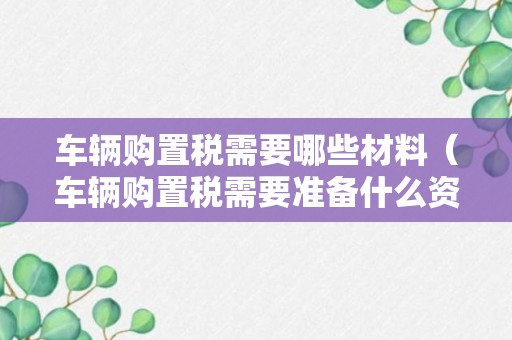 车辆购置税需要哪些材料（车辆购置税需要准备什么资